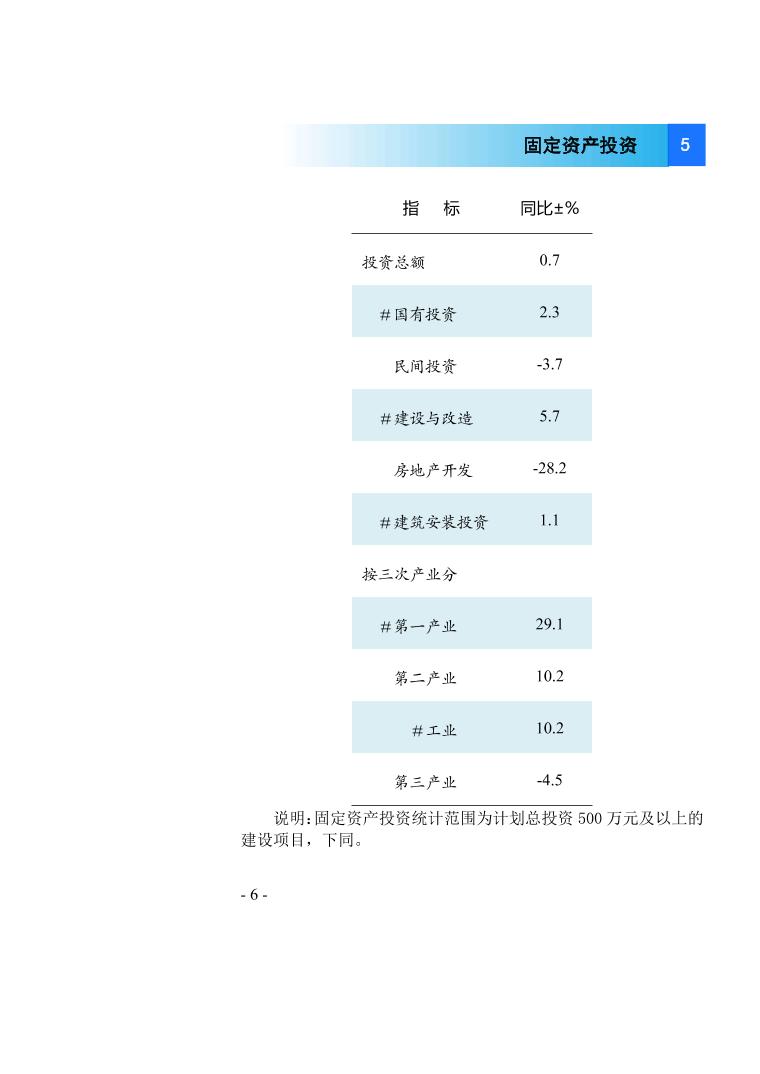 固定资产投资 5

| 指　标 | 同比±% |
|---|---|
| 投资总额 | 0.7 |
| #国有投资 | 2.3 |
| 民间投资 | -3.7 |
| #建设与改造 | 5.7 |
| 房地产开发 | -28.2 |
| #建筑安装投资 | 1.1 |
| 按三次产业分 | |
| #第一产业 | 29.1 |
| 第二产业 | 10.2 |
| #工业 | 10.2 |
| 第三产业 | -4.5 |

说明:固定资产投资统计范围为计划总投资500万元及以上的建设项目，下同。

- 6 -